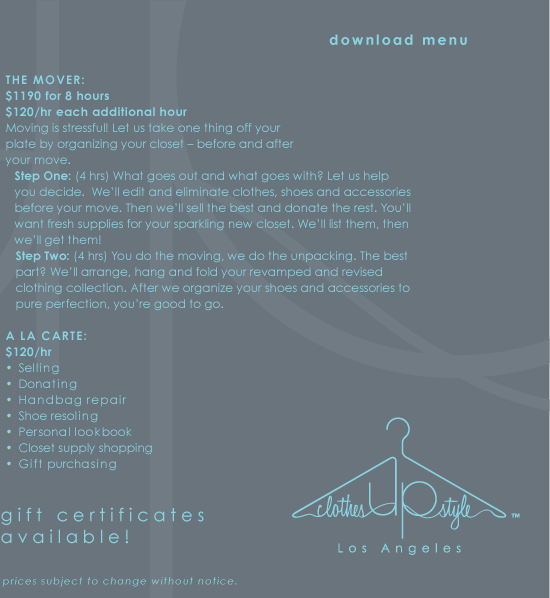 download menu

THE MOVER:
$1190 for 8 hours
$120/hr each additional hour
Moving is stressful! Let us take one thing off your plate by organizing your closet – before and after your move.

Step One: (4 hrs) What goes out and what goes with? Let us help you decide. We'll edit and eliminate clothes, shoes and accessories before your move. Then we'll sell the best and donate the rest. You'll want fresh supplies for your sparkling new closet. We'll list them, then we'll get them!

Step Two: (4 hrs) You do the moving, we do the unpacking. The best part? We'll arrange, hang and fold your revamped and revised clothing collection. After we organize your shoes and accessories to pure perfection, you're good to go.

A LA CARTE:
$120/hr
• Selling
• Donating
• Handbag repair
• Shoe resoling
• Personal lookbook
• Closet supply shopping
• Gift purchasing

gift certificates available!

clothes UP style ™
Los Angeles

prices subject to change without notice.